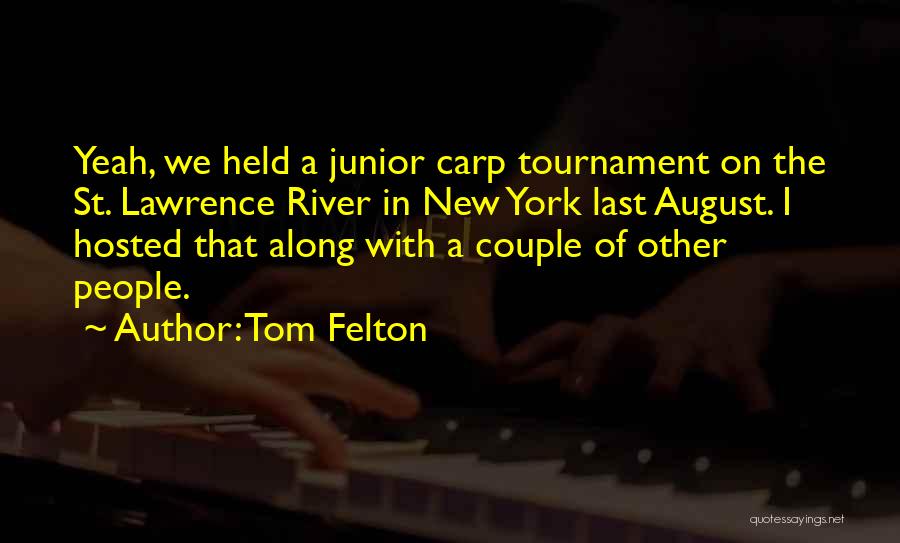 Yeah, we held a junior carp tournament on the St. Lawrence River in New York last August. I hosted that along with a couple of other people.

~ Author: Tom Felton

quotessayings.net